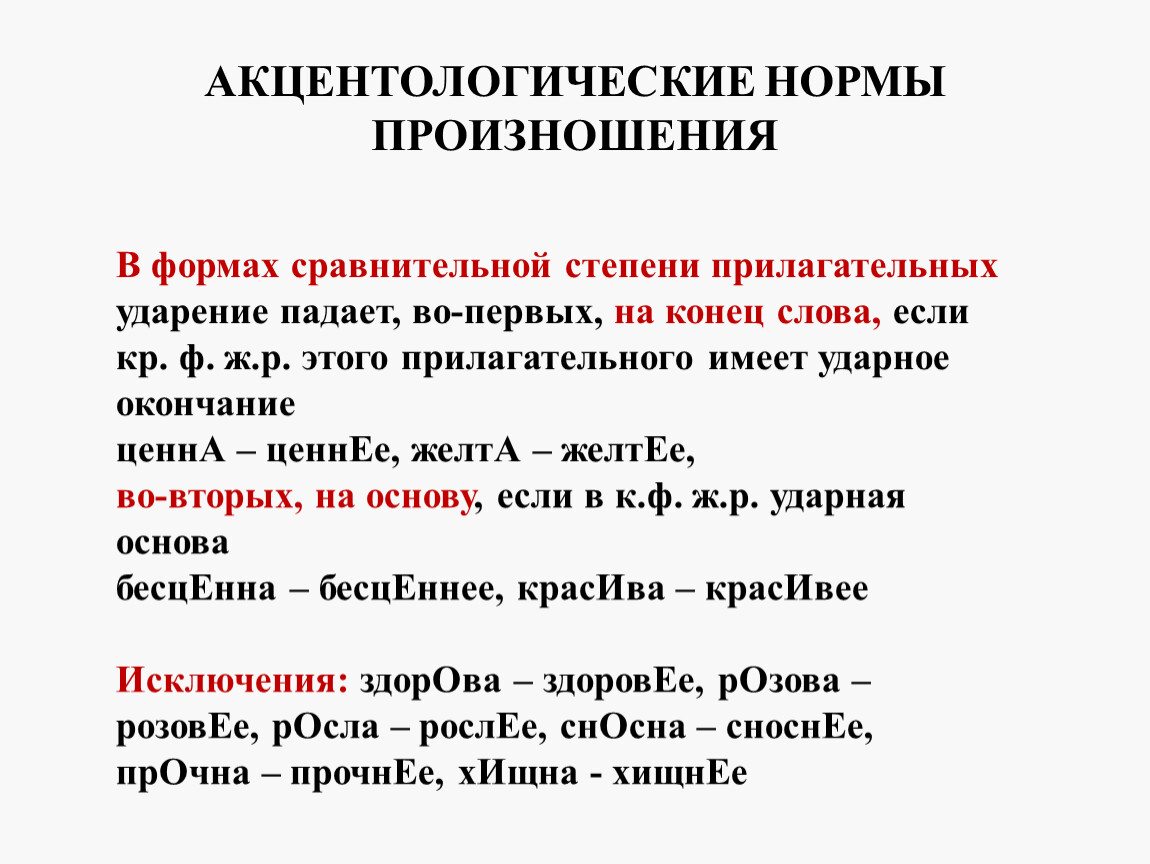 АКЦЕНТОЛОГИЧЕСКИЕ НОРМЫ ПРОИЗНОШЕНИЯ

В формах сравнительной степени прилагательных ударение падает, во-первых, на конец слова, если кр. ф. ж.р. этого прилагательного имеет ударное окончание
ценнА – ценнЕе, желтА – желтЕе,
во-вторых, на основу, если в к.ф. ж.р. ударная основа
бесцЕнна – бесцЕннее, красИва – красИвее

Исключения: здорОва – здоровЕе, рОзова – розовЕе, рОсла – рослЕе, снОсна – сноснЕе, прОчна – прочнЕе, хИщна - хищнЕе